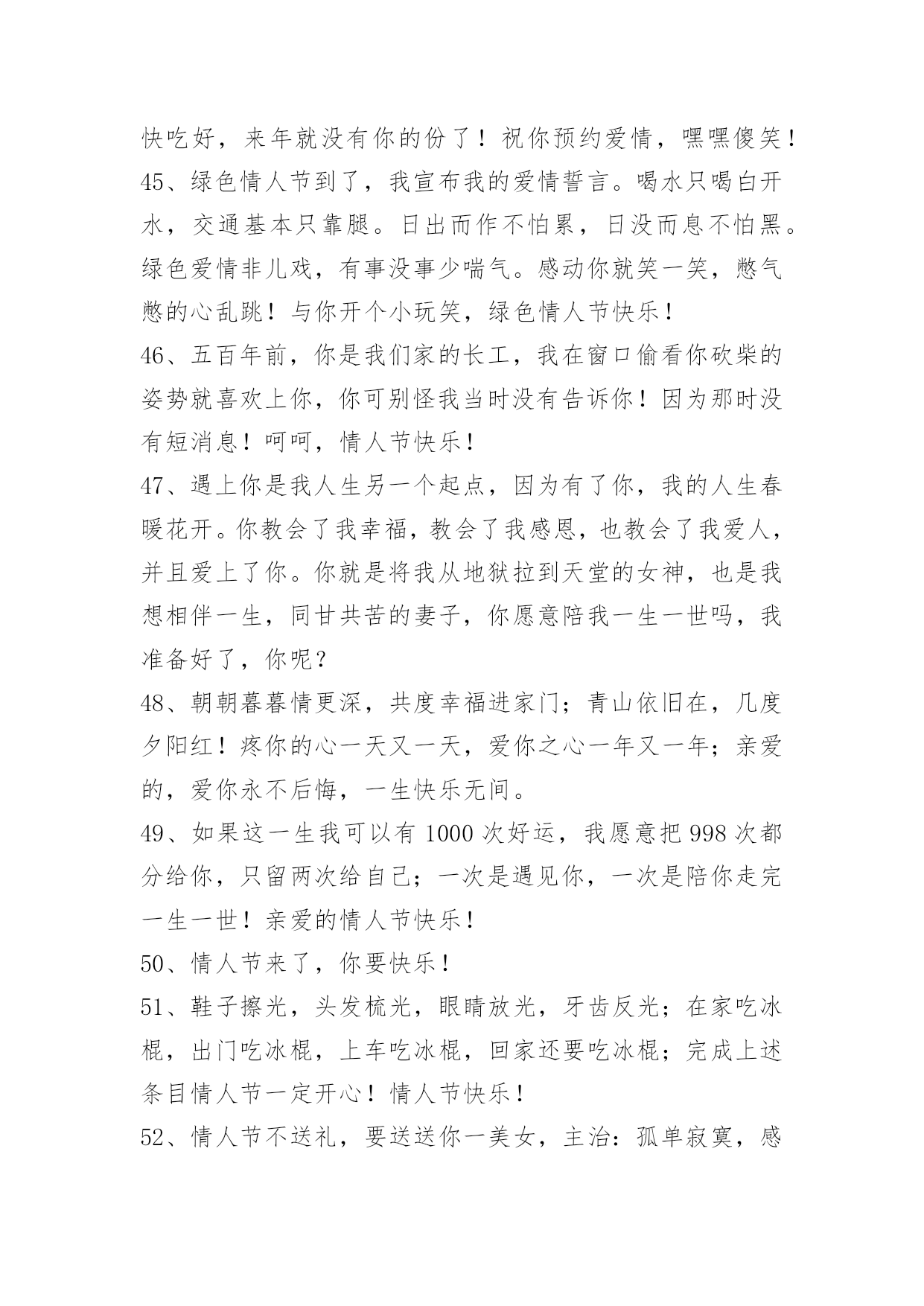 快吃好，来年就没有你的份了！祝你预约爱情，嘿嘿傻笑！

45、绿色情人节到了，我宣布我的爱情誓言。喝水只喝白开水，交通基本只靠腿。日出而作不怕累，日没而息不怕黑。绿色爱情非儿戏，有事没事少喘气。感动你就笑一笑，憋气憋的心乱跳！与你开个小玩笑，绿色情人节快乐！

46、五百年前，你是我们家的长工，我在窗口偷看你砍柴的姿势就喜欢上你，你可别怪我当时没有告诉你！因为那时没有短消息！呵呵，情人节快乐！

47、遇上你是我人生另一个起点，因为有了你，我的人生春暖花开。你教会了我幸福，教会了我感恩，也教会了我爱人，并且爱上了你。你就是将我从地狱拉到天堂的女神，也是我想相伴一生，同甘共苦的妻子，你愿意陪我一生一世吗，我准备好了，你呢？

48、朝朝暮暮情更深，共度幸福进家门；青山依旧在，几度夕阳红！疼你的心一天又一天，爱你之心一年又一年；亲爱的，爱你永不后悔，一生快乐无间。

49、如果这一生我可以有 1000 次好运，我愿意把 998 次都分给你，只留两次给自己；一次是遇见你，一次是陪你走完一生一世！亲爱的情人节快乐！

50、情人节来了，你要快乐！

51、鞋子擦光，头发梳光，眼睛放光，牙齿反光；在家吃冰棍，出门吃冰棍，上车吃冰棍，回家还要吃冰棍；完成上述条目情人节一定开心！情人节快乐！

52、情人节不送礼，要送送你一美女，主治：孤单寂寞，感